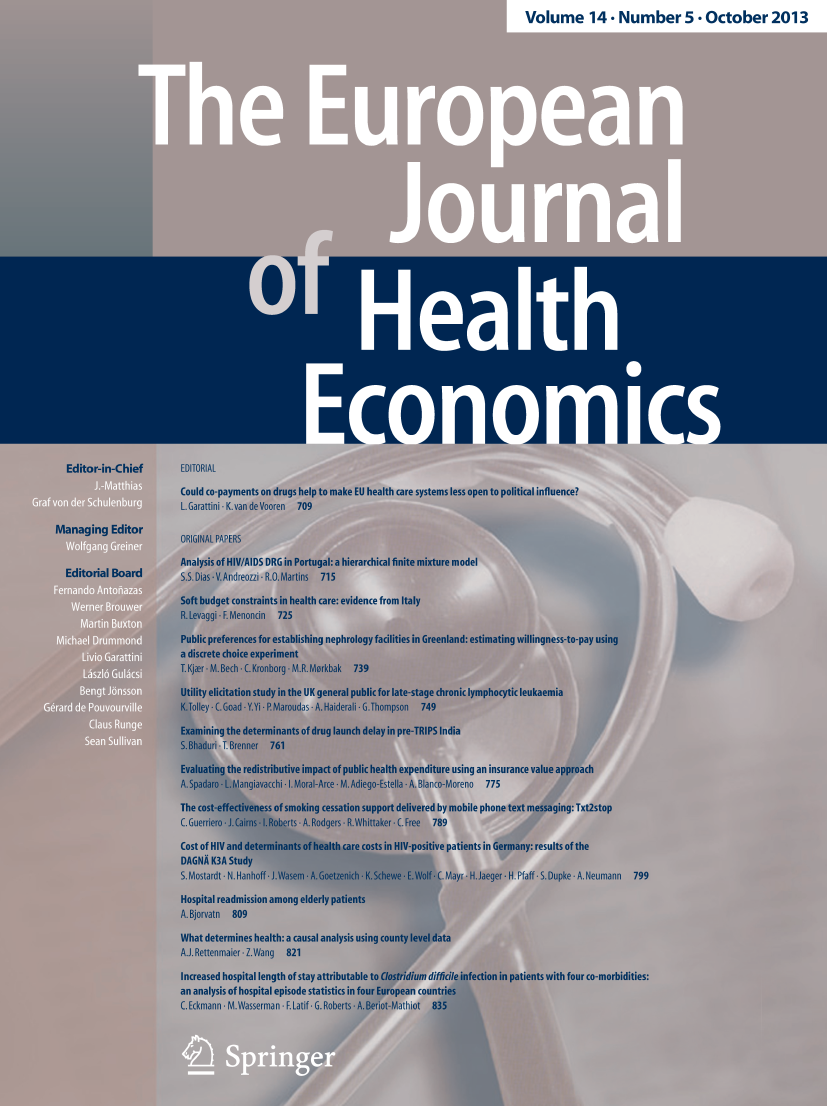 Volume 14 · Number 5 · October 2013

The European Journal of Health Economics

Editor-in-Chief
J.-Matthias
Graf von der Schulenburg

Managing Editor
Wolfgang Greiner

Editorial Board
Fernando Antoñazas
Werner Brouwer
Martin Buxton
Michael Drummond
Livio Garattini
László Gulácsi
Bengt Jönsson
Gérard de Pouvourville
Claus Runge
Sean Sullivan

EDITORIAL

Could co-payments on drugs help to make EU health care systems less open to political influence?
L. Garattini · K. van de Vooren 709

ORIGINAL PAPERS

Analysis of HIV/AIDS DRG in Portugal: a hierarchical finite mixture model
S.S. Dias · V. Andreozzi · R.O. Martins 715

Soft budget constraints in health care: evidence from Italy
R. Levaggi · F. Menoncin 725

Public preferences for establishing nephrology facilities in Greenland: estimating willingness-to-pay using a discrete choice experiment
T. Kjær · M. Bech · C. Kronborg · M.R. Mørkbak 739

Utility elicitation study in the UK general public for late-stage chronic lymphocytic leukaemia
K. Tolley · C. Goad · Y. Yi · P. Maroudas · A. Haiderali · G. Thompson 749

Examining the determinants of drug launch delay in pre-TRIPS India
S. Bhaduri · T. Brenner 761

Evaluating the redistributive impact of public health expenditure using an insurance value approach
A. Spadaro · L. Mangiavacchi · I. Moral-Arce · M. Adiego-Estella · A. Blanco-Moreno 775

The cost-effectiveness of smoking cessation support delivered by mobile phone text messaging: Txt2stop
C. Guerriero · J. Cairns · I. Roberts · A. Rodgers · R. Whittaker · C. Free 789

Cost of HIV and determinants of health care costs in HIV-positive patients in Germany: results of the DAGNÄ K3A Study
S. Mostardt · N. Hanhoff · J. Wasem · A. Goetzenich · K. Schewe · E. Wolf · C. Mayr · H. Jaeger · H. Pfaff · S. Dupke · A. Neumann 799

Hospital readmission among elderly patients
A. Bjorvatn 809

What determines health: a causal analysis using county level data
A.J. Rettenmaier · Z. Wang 821

Increased hospital length of stay attributable to Clostridium difficile infection in patients with four co-morbidities: an analysis of hospital episode statistics in four European countries
C. Eckmann · M. Wasserman · F. Latif · G. Roberts · A. Beriot-Mathiot 835

Springer